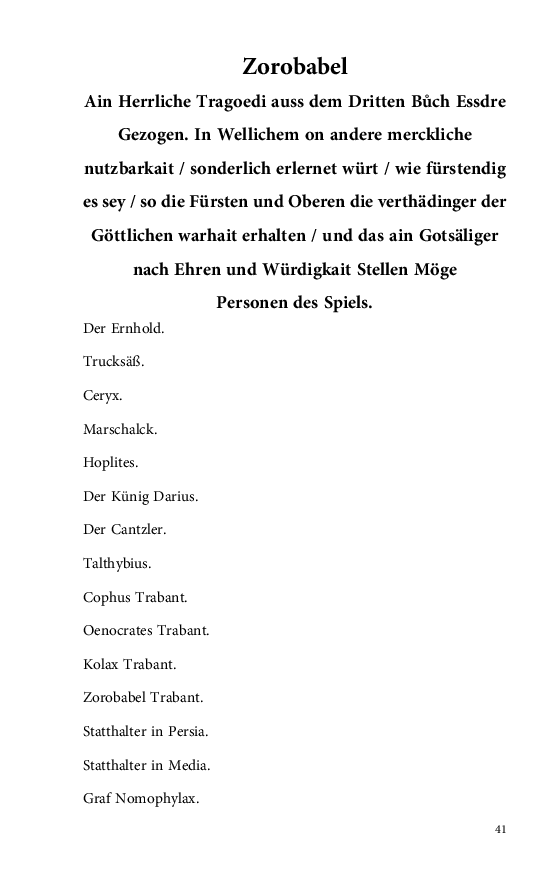 Zorobabel

Ain Herrliche Tragoedi auss dem Dritten Bůch Essdre Gezogen. In Wellichem on andere merckliche nutzbarkait / sonderlich erlernet würt / wie fürstendig es sey / so die Fürsten und Oberen die verthädinger der Göttlichen warhait erhalten / und das ain Gotsäliger nach Ehren und Würdigkait Stellen Möge

Personen des Spiels.

Der Ernhold.

Trucksäß.

Ceryx.

Marschalck.

Hoplites.

Der Künig Darius.

Der Cantzler.

Talthybius.

Cophus Trabant.

Oenocrates Trabant.

Kolax Trabant.

Zorobabel Trabant.

Statthalter in Persia.

Statthalter in Media.

Graf Nomophylax.

41